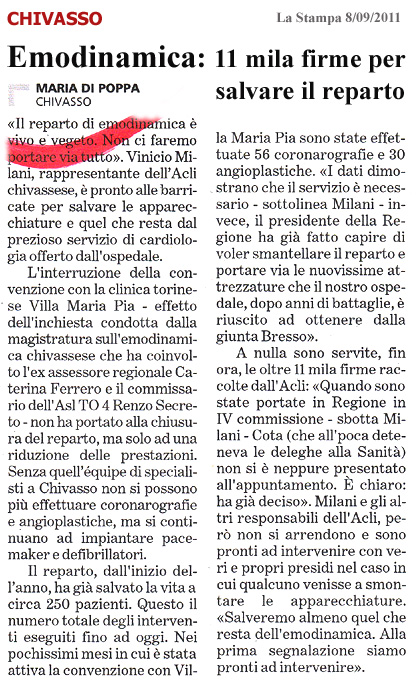 CHIVASSO

La Stampa 8/09/2011

Emodinamica: 11 mila firme per salvare il reparto

MARIA DI POPPA
CHIVASSO

«Il reparto di emodinamica è vivo e vegeto. Non ci faremo portare via tutto». Vinicio Milani, rappresentante dell'Acli chivassese, è pronto alle barricate per salvare le apparecchiature e quel che resta dal prezioso servizio di cardiologia offerto dall'ospedale.

L'interruzione della convenzione con la clinica torinese Villa Maria Pia - effetto dell'inchiesta condotta dalla magistratura sull'emodinamica chivassese che ha coinvolto l'ex assessore regionale Caterina Ferrero e il commissario dell'Asl TO 4 Renzo Secreto - non ha portato alla chiusura del reparto, ma solo ad una riduzione delle prestazioni. Senza quell'équipe di specialisti a Chivasso non si possono più effettuare coronarografie e angioplastiche, ma si continuano ad impiantare pacemaker e defibrillatori.

Il reparto, dall'inizio dell'anno, ha già salvato la vita a circa 250 pazienti. Questo il numero totale degli interventi eseguiti fino ad oggi. Nei pochissimi mesi in cui è stata attiva la convenzione con Villa Maria Pia sono state effettuate 56 coronarografie e 30 angioplastiche. «I dati dimostrano che il servizio è necessario - sottolinea Milani - invece, il presidente della Regione ha già fatto capire di voler smantellare il reparto e portare via le nuovissime attrezzature che il nostro ospedale, dopo anni di battaglie, è riuscito ad ottenere dalla giunta Bresso».

A nulla sono servite, fin ora, le oltre 11 mila firme raccolte dall'Acli: «Quando sono state portate in Regione in IV commissione - sbotta Milani - Cota (che all'poca deteneva le deleghe alla Sanità) non si è neppure presentato all'appuntamento. È chiaro: ha già deciso». Milani e gli altri responsabili dell'Acli, però non si arrendono e sono pronti ad intervenire con veri e propri presidi nel caso in cui qualcuno venisse a smontare le apparecchiature. «Salveremo almeno quel che resta dell'emodinamica. Alla prima segnalazione siamo pronti ad intervenire».